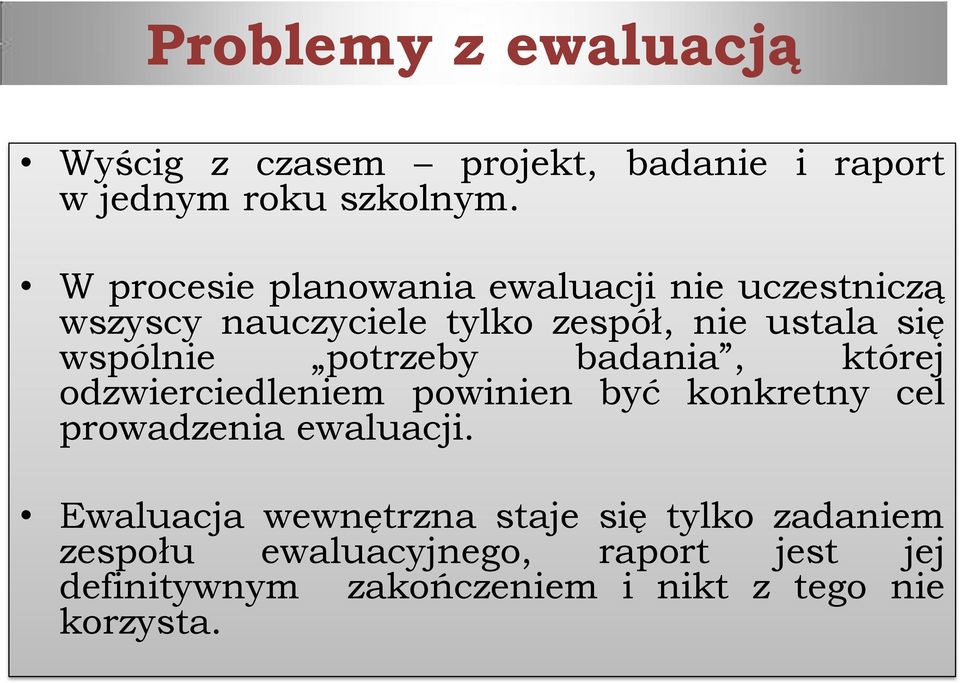 Problemy z ewaluacją

• Wyścig z czasem – projekt, badanie i raport w jednym roku szkolnym.

• W procesie planowania ewaluacji nie uczestniczą wszyscy nauczyciele tylko zespół, nie ustala się wspólnie „potrzeby badania”, której odzwierciedleniem powinien być konkretny cel prowadzenia ewaluacji.

• Ewaluacja wewnętrzna staje się tylko zadaniem zespołu ewaluacyjnego, raport jest jej definitywnym zakończeniem i nikt z tego nie korzysta.